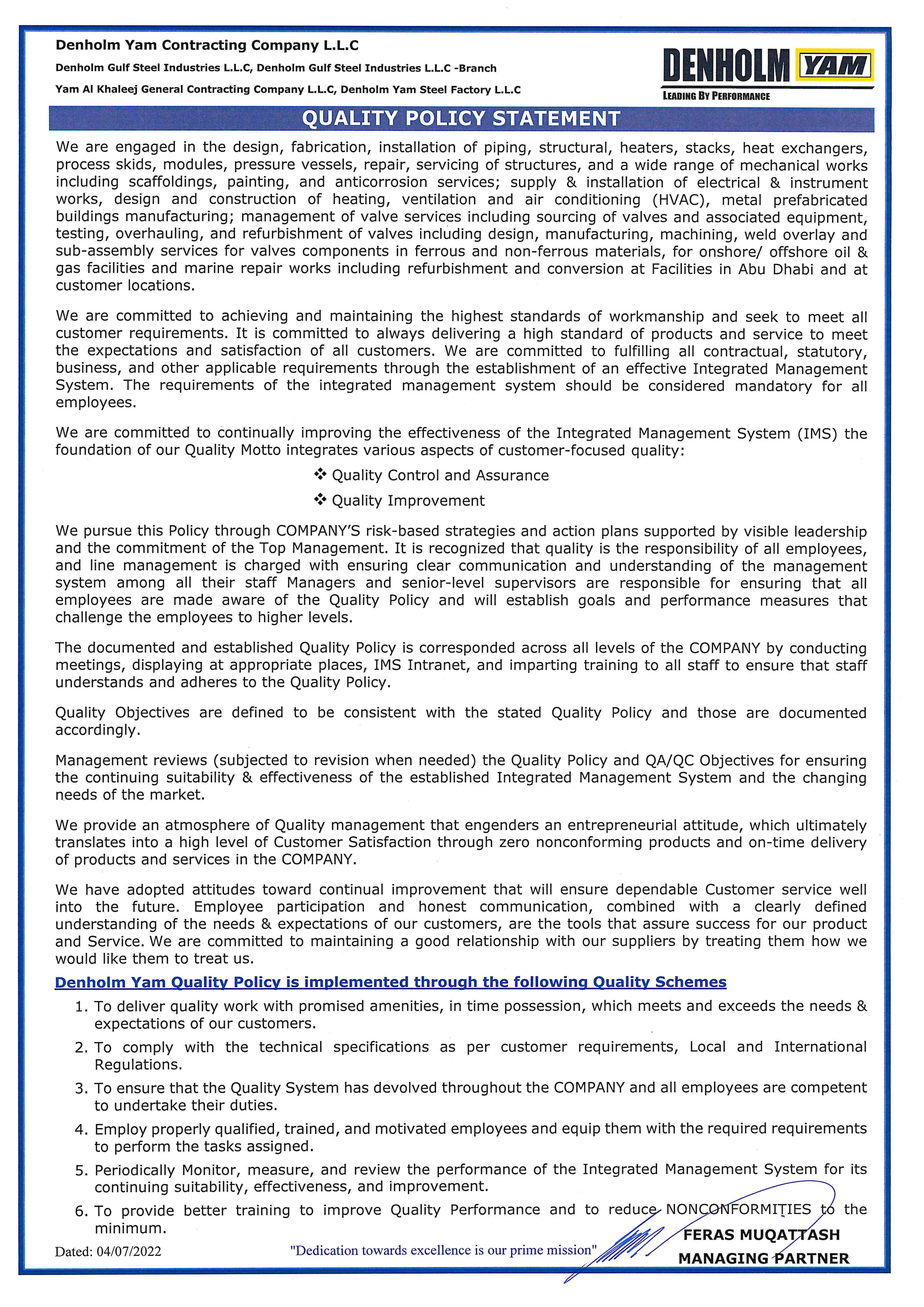 Denholm Yam Contracting Company L.L.C

Denholm Gulf Steel Industries L.L.C, Denholm Gulf Steel Industries L.L.C -Branch

Yam Al Khaleej General Contracting Company L.L.C, Denholm Yam Steel Factory L.L.C

DENHOLM YAM

LEADING BY PERFORMANCE

QUALITY POLICY STATEMENT

We are engaged in the design, fabrication, installation of piping, structural, heaters, stacks, heat exchangers, process skids, modules, pressure vessels, repair, servicing of structures, and a wide range of mechanical works including scaffoldings, painting, and anticorrosion services; supply & installation of electrical & instrument works, design and construction of heating, ventilation and air conditioning (HVAC), metal prefabricated buildings manufacturing; management of valve services including sourcing of valves and associated equipment, testing, overhauling, and refurbishment of valves including design, manufacturing, machining, weld overlay and sub-assembly services for valves components in ferrous and non-ferrous materials, for onshore/ offshore oil & gas facilities and marine repair works including refurbishment and conversion at Facilities in Abu Dhabi and at customer locations.

We are committed to achieving and maintaining the highest standards of workmanship and seek to meet all customer requirements. It is committed to always delivering a high standard of products and service to meet the expectations and satisfaction of all customers. We are committed to fulfilling all contractual, statutory, business, and other applicable requirements through the establishment of an effective Integrated Management System. The requirements of the integrated management system should be considered mandatory for all employees.

We are committed to continually improving the effectiveness of the Integrated Management System (IMS) the foundation of our Quality Motto integrates various aspects of customer-focused quality:

❖ Quality Control and Assurance

❖ Quality Improvement

We pursue this Policy through COMPANY'S risk-based strategies and action plans supported by visible leadership and the commitment of the Top Management. It is recognized that quality is the responsibility of all employees, and line management is charged with ensuring clear communication and understanding of the management system among all their staff Managers and senior-level supervisors are responsible for ensuring that all employees are made aware of the Quality Policy and will establish goals and performance measures that challenge the employees to higher levels.

The documented and established Quality Policy is corresponded across all levels of the COMPANY by conducting meetings, displaying at appropriate places, IMS Intranet, and imparting training to all staff to ensure that staff understands and adheres to the Quality Policy.

Quality Objectives are defined to be consistent with the stated Quality Policy and those are documented accordingly.

Management reviews (subjected to revision when needed) the Quality Policy and QA/QC Objectives for ensuring the continuing suitability & effectiveness of the established Integrated Management System and the changing needs of the market.

We provide an atmosphere of Quality management that engenders an entrepreneurial attitude, which ultimately translates into a high level of Customer Satisfaction through zero nonconforming products and on-time delivery of products and services in the COMPANY.

We have adopted attitudes toward continual improvement that will ensure dependable Customer service well into the future. Employee participation and honest communication, combined with a clearly defined understanding of the needs & expectations of our customers, are the tools that assure success for our product and Service. We are committed to maintaining a good relationship with our suppliers by treating them how we would like them to treat us.

Denholm Yam Quality Policy is implemented through the following Quality Schemes

1. To deliver quality work with promised amenities, in time possession, which meets and exceeds the needs & expectations of our customers.
2. To comply with the technical specifications as per customer requirements, Local and International Regulations.
3. To ensure that the Quality System has devolved throughout the COMPANY and all employees are competent to undertake their duties.
4. Employ properly qualified, trained, and motivated employees and equip them with the required requirements to perform the tasks assigned.
5. Periodically Monitor, measure, and review the performance of the Integrated Management System for its continuing suitability, effectiveness, and improvement.
6. To provide better training to improve Quality Performance and to reduce NONCONFORMITIES to the minimum.

Dated: 04/07/2022

"Dedication towards excellence is our prime mission"

FERAS MUQATTASH
MANAGING PARTNER